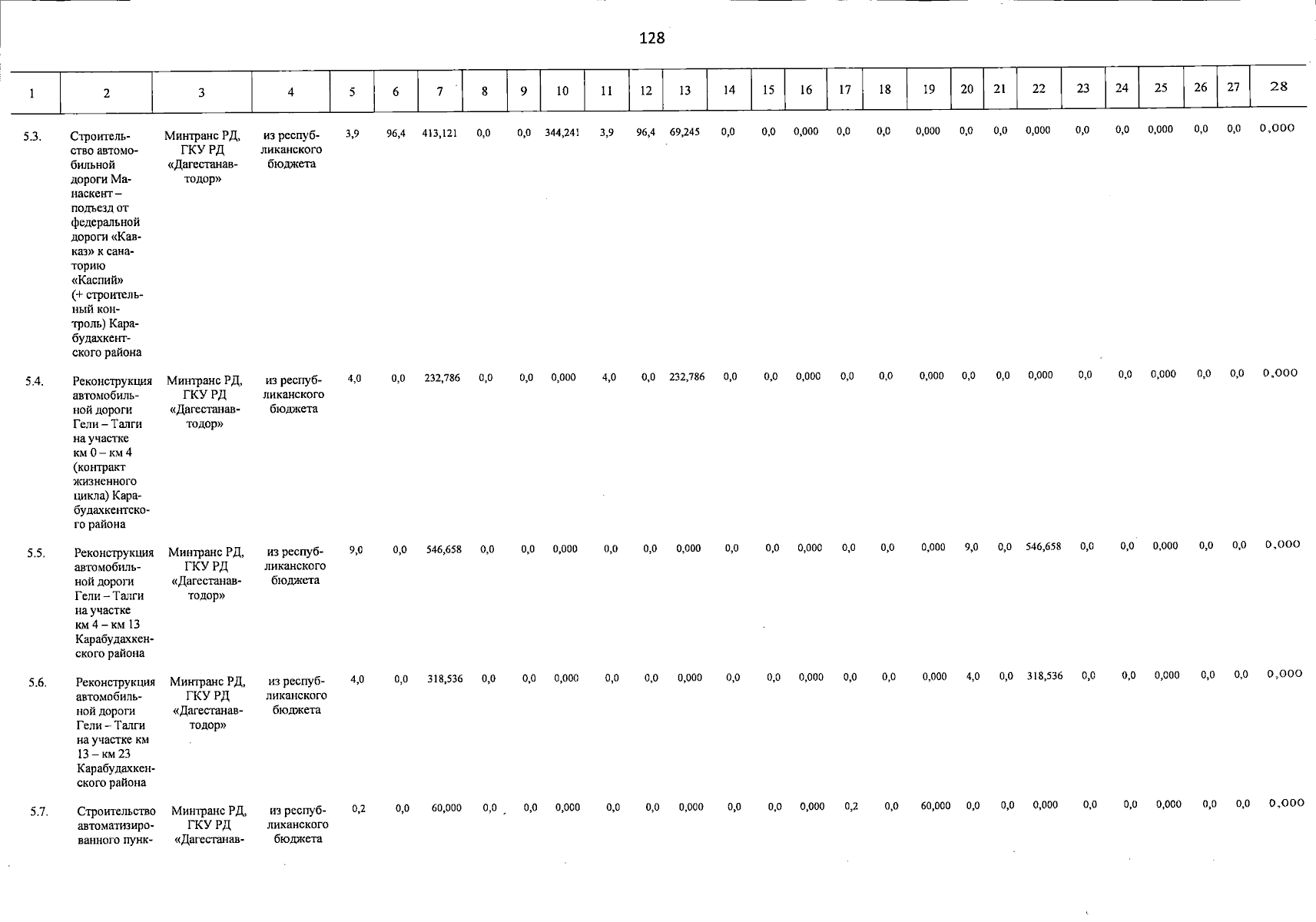 128

| 1 | 2 | 3 | 4 | 5 | 6 | 7 | 8 | 9 | 10 | 11 | 12 | 13 | 14 | 15 | 16 | 17 | 18 | 19 | 20 | 21 | 22 | 23 | 24 | 25 | 26 | 27 | 28 |
|---|---|---|---|---|---|---|---|---|---|---|---|---|---|---|---|---|---|---|---|---|---|---|---|---|---|---|---|
| 5.3. | Строительство автомобильной дороги Манаскент – подъезд от федеральной дороги «Кавказ» к санаторию «Каспий» (+ строительный контроль) Карабудахкентского района | Минтранс РД, ГКУ РД «Дагестанавтодор» | из республиканского бюджета | 3,9 | 96,4 | 413,121 | 0,0 | 0,0 | 344,241 | 3,9 | 96,4 | 69,245 | 0,0 | 0,0 | 0,000 | 0,0 | 0,0 | 0,000 | 0,0 | 0,0 | 0,000 | 0,0 | 0,0 | 0,000 | 0,0 | 0,0 | 0,000 |
| 5.4. | Реконструкция автомобильной дороги Гели – Талги на участке км 0 – км 4 (контракт жизненного цикла) Карабудахкентского района | Минтранс РД, ГКУ РД «Дагестанавтодор» | из республиканского бюджета | 4,0 | 0,0 | 232,786 | 0,0 | 0,0 | 0,000 | 4,0 | 0,0 | 232,786 | 0,0 | 0,0 | 0,000 | 0,0 | 0,0 | 0,000 | 0,0 | 0,0 | 0,000 | 0,0 | 0,0 | 0,000 | 0,0 | 0,0 | 0,000 |
| 5.5. | Реконструкция автомобильной дороги Гели – Талги на участке км 4 – км 13 Карабудахкенского района | Минтранс РД, ГКУ РД «Дагестанавтодор» | из республиканского бюджета | 9,0 | 0,0 | 546,658 | 0,0 | 0,0 | 0,000 | 0,0 | 0,0 | 0,000 | 0,0 | 0,0 | 0,000 | 0,0 | 0,0 | 0,000 | 9,0 | 0,0 | 546,658 | 0,0 | 0,0 | 0,000 | 0,0 | 0,0 | 0,000 |
| 5.6. | Реконструкция автомобильной дороги Гели – Талги на участке км 13 – км 23 Карабудахкенского района | Минтранс РД, ГКУ РД «Дагестанавтодор» | из республиканского бюджета | 4,0 | 0,0 | 318,536 | 0,0 | 0,0 | 0,000 | 0,0 | 0,0 | 0,000 | 0,0 | 0,0 | 0,000 | 0,0 | 0,0 | 0,000 | 4,0 | 0,0 | 318,536 | 0,0 | 0,0 | 0,000 | 0,0 | 0,0 | 0,000 |
| 5.7. | Строительство автоматизированного пунк- | Минтранс РД, ГКУ РД «Дагестанав- | из республиканского бюджета | 0,2 | 0,0 | 60,000 | 0,0 | 0,0 | 0,000 | 0,0 | 0,0 | 0,000 | 0,0 | 0,0 | 0,000 | 0,2 | 0,0 | 60,000 | 0,0 | 0,0 | 0,000 | 0,0 | 0,0 | 0,000 | 0,0 | 0,0 | 0,000 |